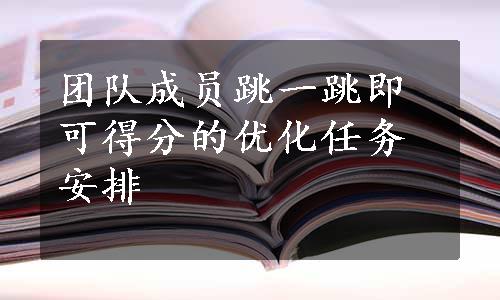 团队成员跳一跳即可得分的优化任务安排